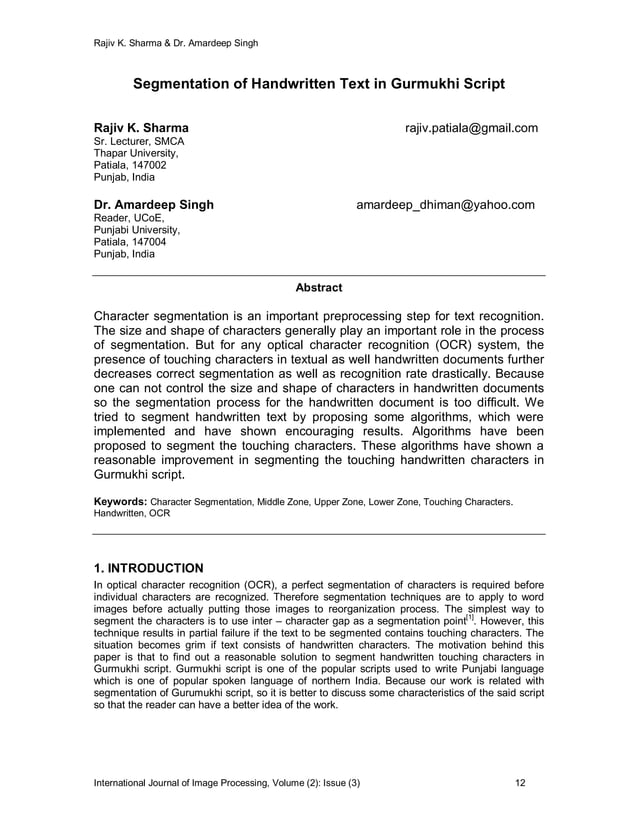 Rajiv K. Sharma & Dr. Amardeep Singh

Segmentation of Handwritten Text in Gurmukhi Script

Rajiv K. Sharma rajiv.patiala@gmail.com
Sr. Lecturer, SMCA
Thapar University,
Patiala, 147002
Punjab, India

Dr. Amardeep Singh amardeep_dhiman@yahoo.com
Reader, UCoE,
Punjabi University,
Patiala, 147004
Punjab, India

Abstract

Character segmentation is an important preprocessing step for text recognition. The size and shape of characters generally play an important role in the process of segmentation. But for any optical character recognition (OCR) system, the presence of touching characters in textual as well handwritten documents further decreases correct segmentation as well as recognition rate drastically. Because one can not control the size and shape of characters in handwritten documents so the segmentation process for the handwritten document is too difficult. We tried to segment handwritten text by proposing some algorithms, which were implemented and have shown encouraging results. Algorithms have been proposed to segment the touching characters. These algorithms have shown a reasonable improvement in segmenting the touching handwritten characters in Gurmukhi script.

Keywords: Character Segmentation, Middle Zone, Upper Zone, Lower Zone, Touching Characters. Handwritten, OCR

1. INTRODUCTION
In optical character recognition (OCR), a perfect segmentation of characters is required before individual characters are recognized. Therefore segmentation techniques are to apply to word images before actually putting those images to reorganization process. The simplest way to segment the characters is to use inter – character gap as a segmentation point$^{[1]}$. However, this technique results in partial failure if the text to be segmented contains touching characters. The situation becomes grim if text consists of handwritten characters. The motivation behind this paper is that to find out a reasonable solution to segment handwritten touching characters in Gurmukhi script. Gurmukhi script is one of the popular scripts used to write Punjabi language which is one of popular spoken language of northern India. Because our work is related with segmentation of Gurumukhi script, so it is better to discuss some characteristics of the said script so that the reader can have a better idea of the work.

International Journal of Image Processing, Volume (2): Issue (3) 12